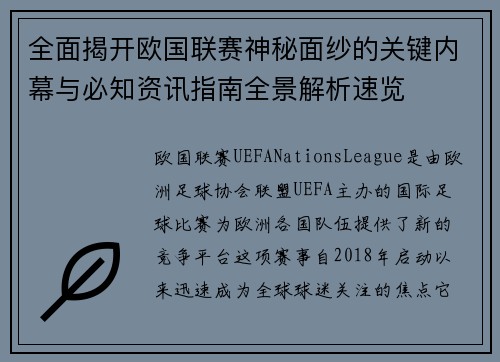 全面揭开欧国联赛神秘面纱的关键内幕与必知资讯指南全景解析速览

欧国联赛UEFANationsLeague是由欧洲足球协会联盟UEFA主办的国际足球比赛为欧洲各国队伍提供了新的竞争平台这项赛事自2018年启动以来迅速成为全球球迷关注的焦点它